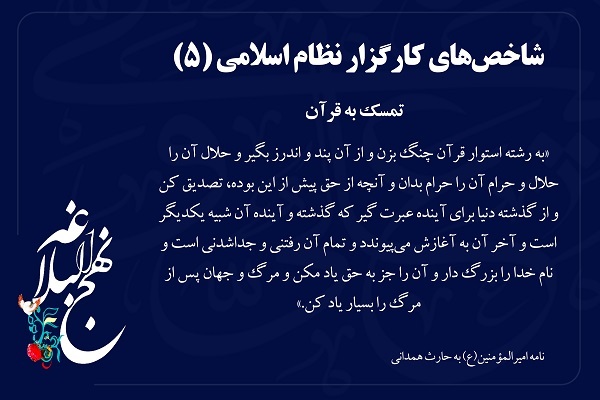 شاخص‌های کارگزار نظام اسلامی (۵)

تمسک به قرآن

«به رشته استوار قرآن چنگ بزن و از آن پند و اندرز بگیر و حلال آن را حلال و حرام آن را حرام بدان و آنچه از حق پیش از این بوده، تصدیق کن و از گذشته دنیا برای آینده عبرت گیر که گذشته و آینده آن شبیه یکدیگر است و آخر آن به آغازش می‌پیوندد و تمام آن رفتنی و جداشدنی است و نام خدا را بزرگ دار و آن را جز به حق یاد مکن و مرگ و جهان پس از مرگ را بسیار یاد کن.»

نامه امیرالمؤمنین(ع) به حارث همدانی

نهج البلاغه